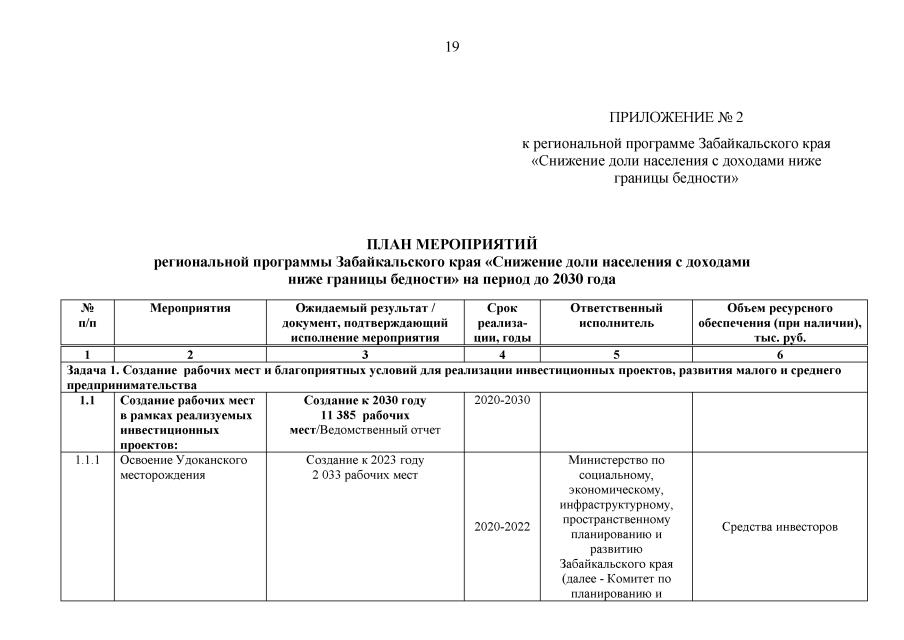 19

ПРИЛОЖЕНИЕ № 2

к региональной программе Забайкальского края «Снижение доли населения с доходами ниже границы бедности»

ПЛАН МЕРОПРИЯТИЙ
региональной программы Забайкальского края «Снижение доли населения с доходами ниже границы бедности» на период до 2030 года

| № п/п | Мероприятия | Ожидаемый результат / документ, подтверждающий исполнение мероприятия | Срок реализации, годы | Ответственный исполнитель | Объем ресурсного обеспечения (при наличии), тыс. руб. |
|---|---|---|---|---|---|
| 1 | 2 | 3 | 4 | 5 | 6 |
| Задача 1. Создание рабочих мест и благоприятных условий для реализации инвестиционных проектов, развития малого и среднего предпринимательства | | | | | |
| 1.1 | Создание рабочих мест в рамках реализуемых инвестиционных проектов: | Создание к 2030 году 11 385 рабочих мест/Ведомственный отчет | 2020-2030 | | |
| 1.1.1 | Освоение Удоканского месторождения | Создание к 2023 году 2 033 рабочих мест | 2020-2022 | Министерство по социальному, экономическому, инфраструктурному, пространственному планированию и развитию Забайкальского края (далее - Комитет по планированию и | Средства инвесторов |